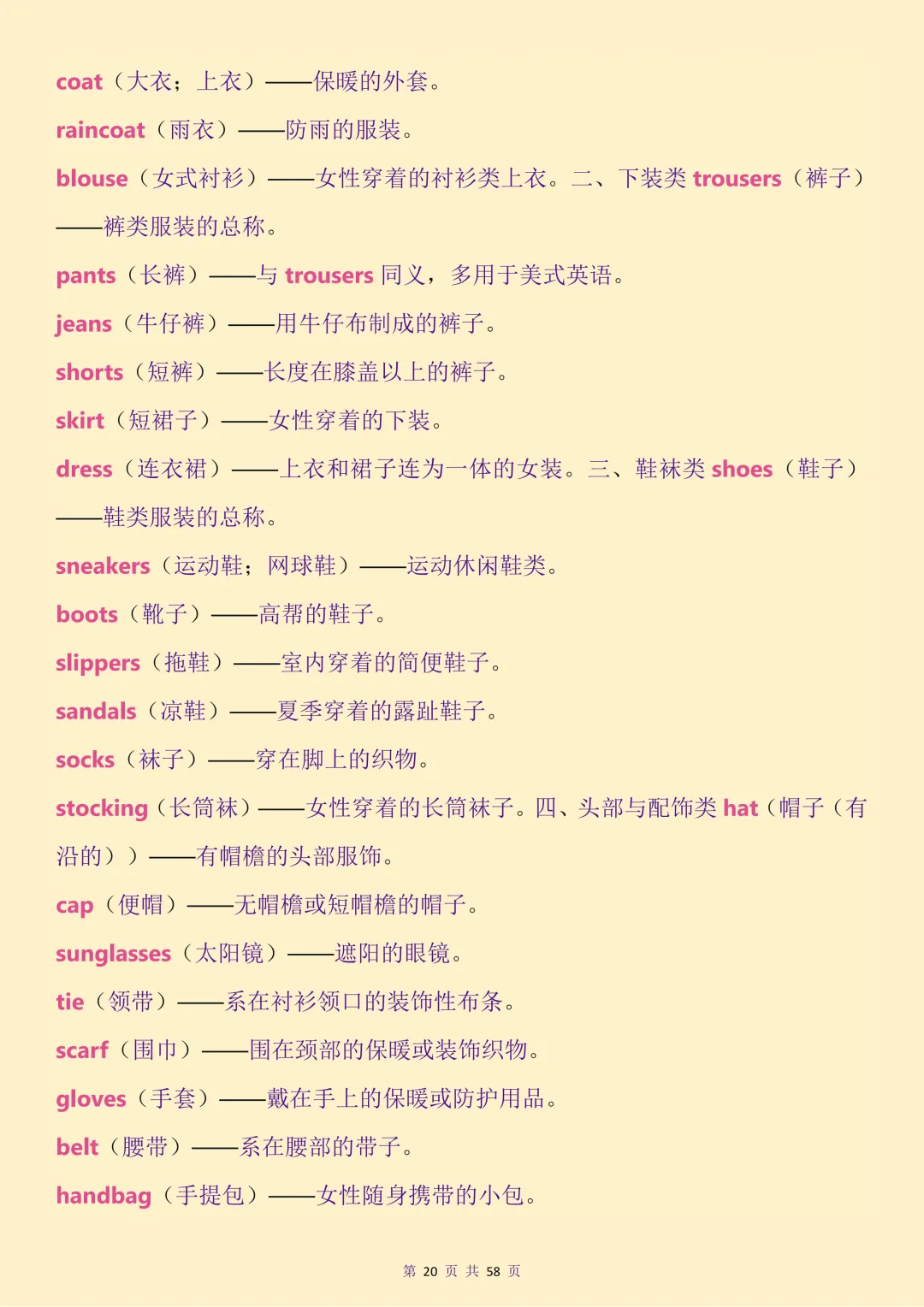 coat（大衣；上衣）——保暖的外套。

raincoat（雨衣）——防雨的服装。

blouse（女式衬衫）——女性穿着的衬衫类上衣。二、下装类 trousers（裤子）——裤类服装的总称。

pants（长裤）——与 trousers 同义，多用于美式英语。

jeans（牛仔裤）——用牛仔布制成的裤子。

shorts（短裤）——长度在膝盖以上的裤子。

skirt（短裙子）——女性穿着的下装。

dress（连衣裙）——上衣和裙子连为一体的女装。三、鞋袜类 shoes（鞋子）——鞋类服装的总称。

sneakers（运动鞋；网球鞋）——运动休闲鞋类。

boots（靴子）——高帮的鞋子。

slippers（拖鞋）——室内穿着的简便鞋子。

sandals（凉鞋）——夏季穿着的露趾鞋子。

socks（袜子）——穿在脚上的织物。

stocking（长筒袜）——女性穿着的长筒袜子。四、头部与配饰类 hat（帽子（有沿的））——有帽檐的头部服饰。

cap（便帽）——无帽檐或短帽檐的帽子。

sunglasses（太阳镜）——遮阳的眼镜。

tie（领带）——系在衬衫领口的装饰性布条。

scarf（围巾）——围在颈部的保暖或装饰织物。

gloves（手套）——戴在手上的保暖或防护用品。

belt（腰带）——系在腰部的带子。

handbag（手提包）——女性随身携带的小包。

第 20 页 共 58 页